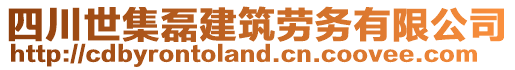 四川世集磊建筑劳务有限公司
http://cdbyrontoland.cn.coovee.com